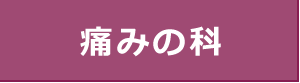 痛みの科